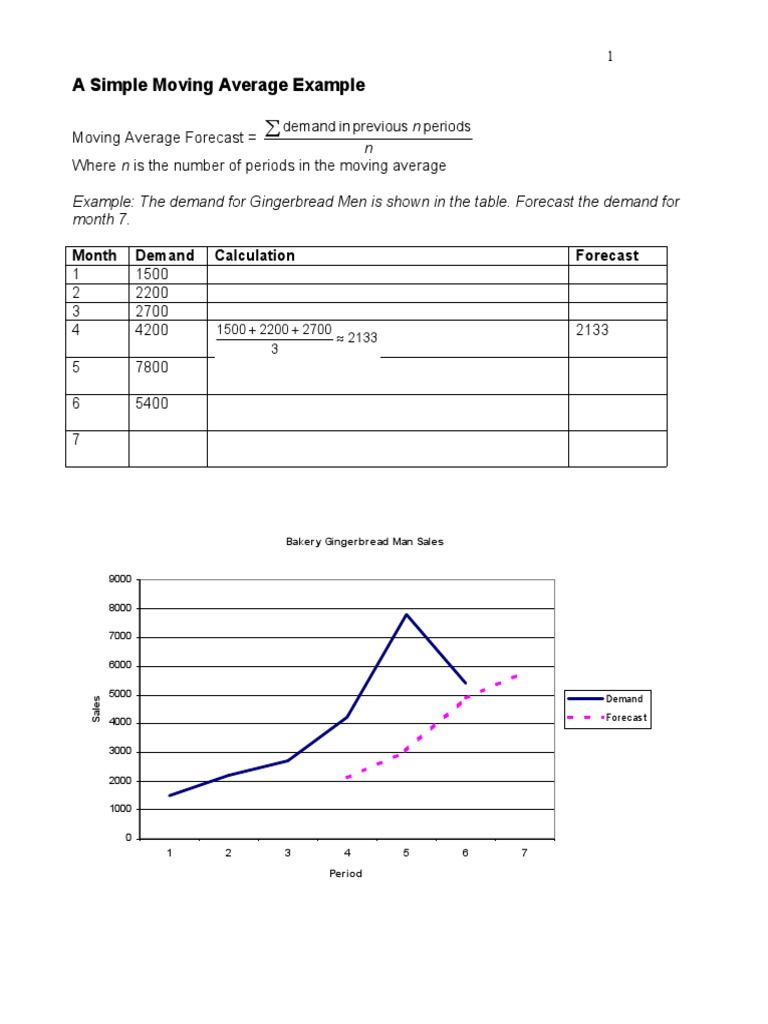 1

A Simple Moving Average Example

Moving Average Forecast = $\frac{\sum \text{demand in previous } n \text{ periods}}{n}$

Where $n$ is the number of periods in the moving average

Example: The demand for Gingerbread Men is shown in the table. Forecast the demand for month 7.

| Month | Demand | Calculation | Forecast |
|---|---|---|---|
| 1 | 1500 | | |
| 2 | 2200 | | |
| 3 | 2700 | | |
| 4 | 4200 | $\frac{1500+2200+2700}{3} \approx 2133$ | 2133 |
| 5 | 7800 | | |
| 6 | 5400 | | |
| 7 | | | |

Bakery Gingerbread Man Sales

9000
8000
7000
6000
5000
4000
3000
2000
1000
0

Sales

1 2 3 4 5 6 7

Period

Demand
Forecast